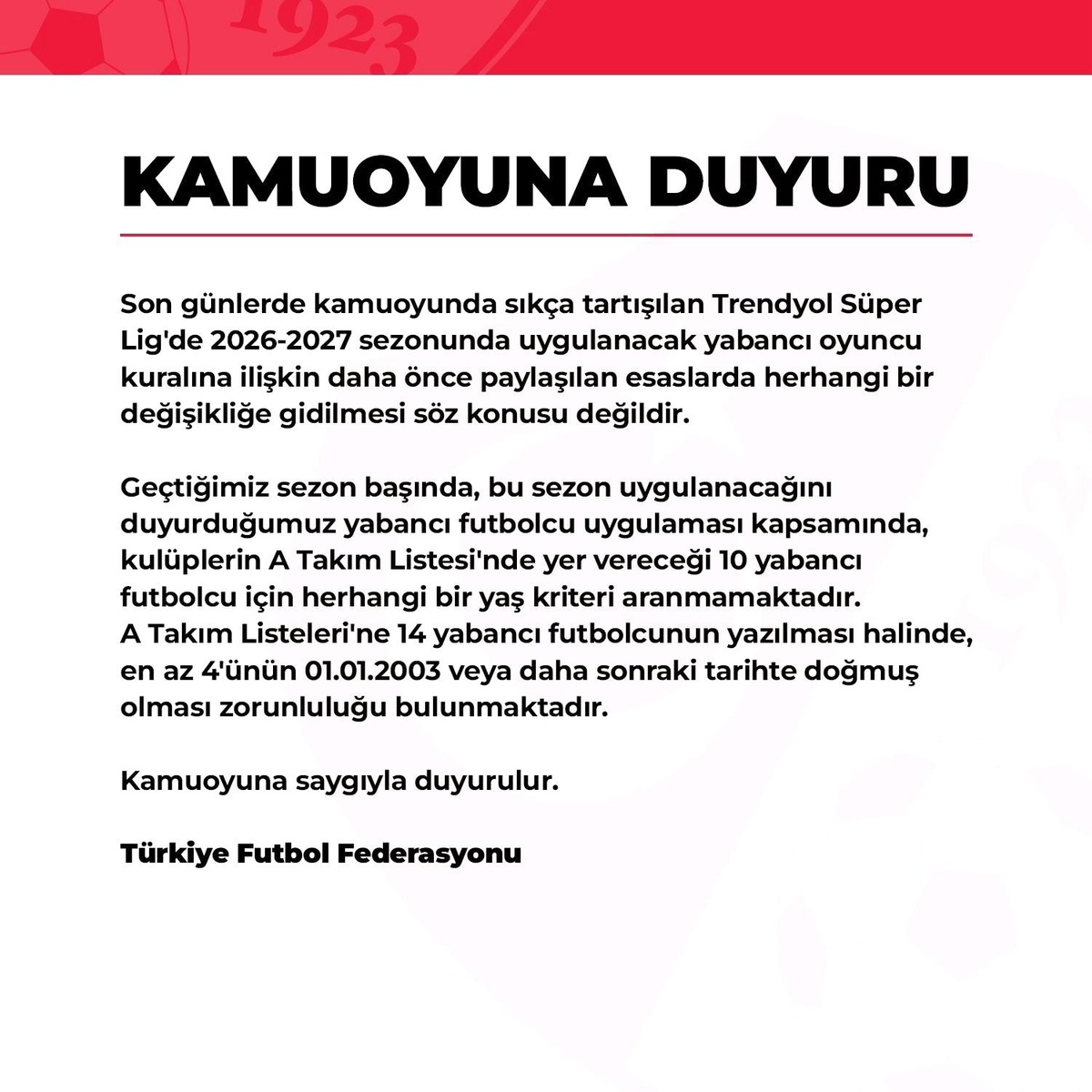 1923

KAMUOYUNA DUYURU

Son günlerde kamuoyunda sıkça tartışılan Trendyol Süper Lig'de 2026-2027 sezonunda uygulanacak yabancı oyuncu kuralına ilişkin daha önce paylaşılan esaslarda herhangi bir değişikliğe gidilmesi söz konusu değildir.

Geçtiğimiz sezon başında, bu sezon uygulanacağını duyurduğumuz yabancı futbolcu uygulaması kapsamında, kulüplerin A Takım Listesi'nde yer vereceği 10 yabancı futbolcu için herhangi bir yaş kriteri aranmamaktadır.
A Takım Listeleri'ne 14 yabancı futbolcunun yazılması halinde, en az 4'ünün 01.01.2003 veya daha sonraki tarihte doğmuş olması zorunluluğu bulunmaktadır.

Kamuoyuna saygıyla duyurulur.

Türkiye Futbol Federasyonu